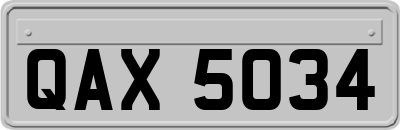 QAX 5034